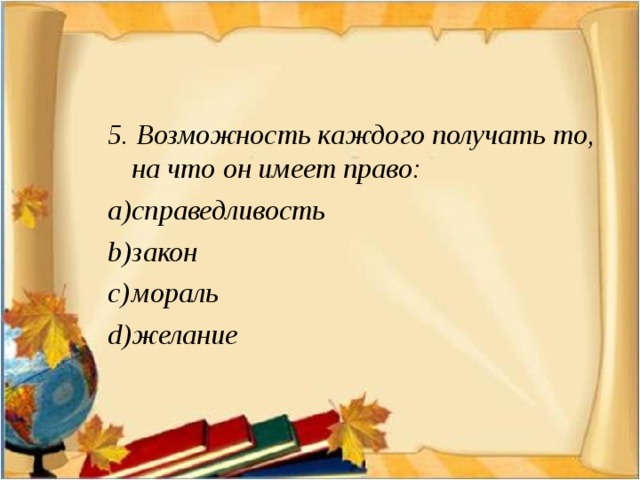 5. Возможность каждого получать то, на что он имеет право:

a)справедливость

b)закон

c)мораль

d)желание